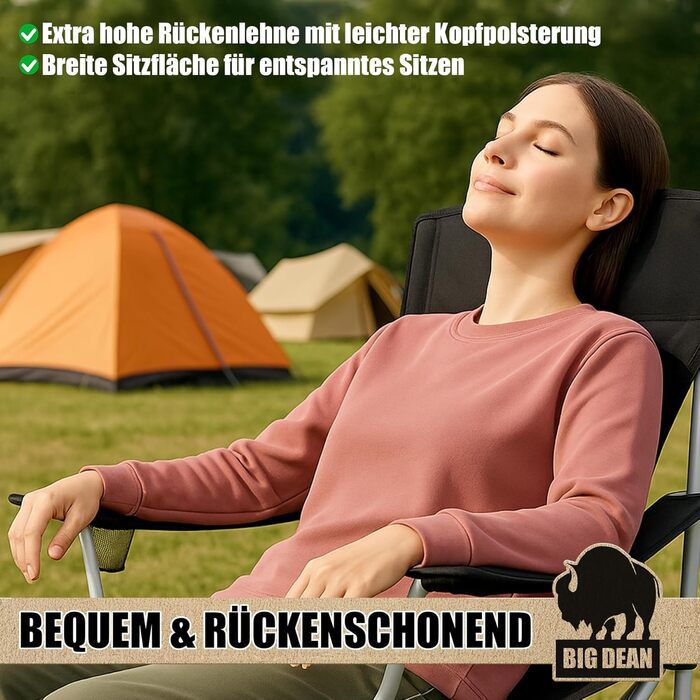 Extra hohe Rückenlehne mit leichter Kopfpolsterung
Breite Sitzfläche für entspanntes Sitzen

BEQUEM & RÜCKENSCHONEND

BIG DEAN